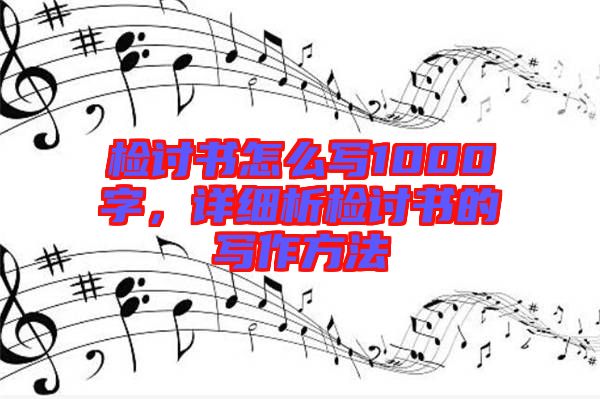 检讨书怎么写1000字，详细析检讨书的写作方法